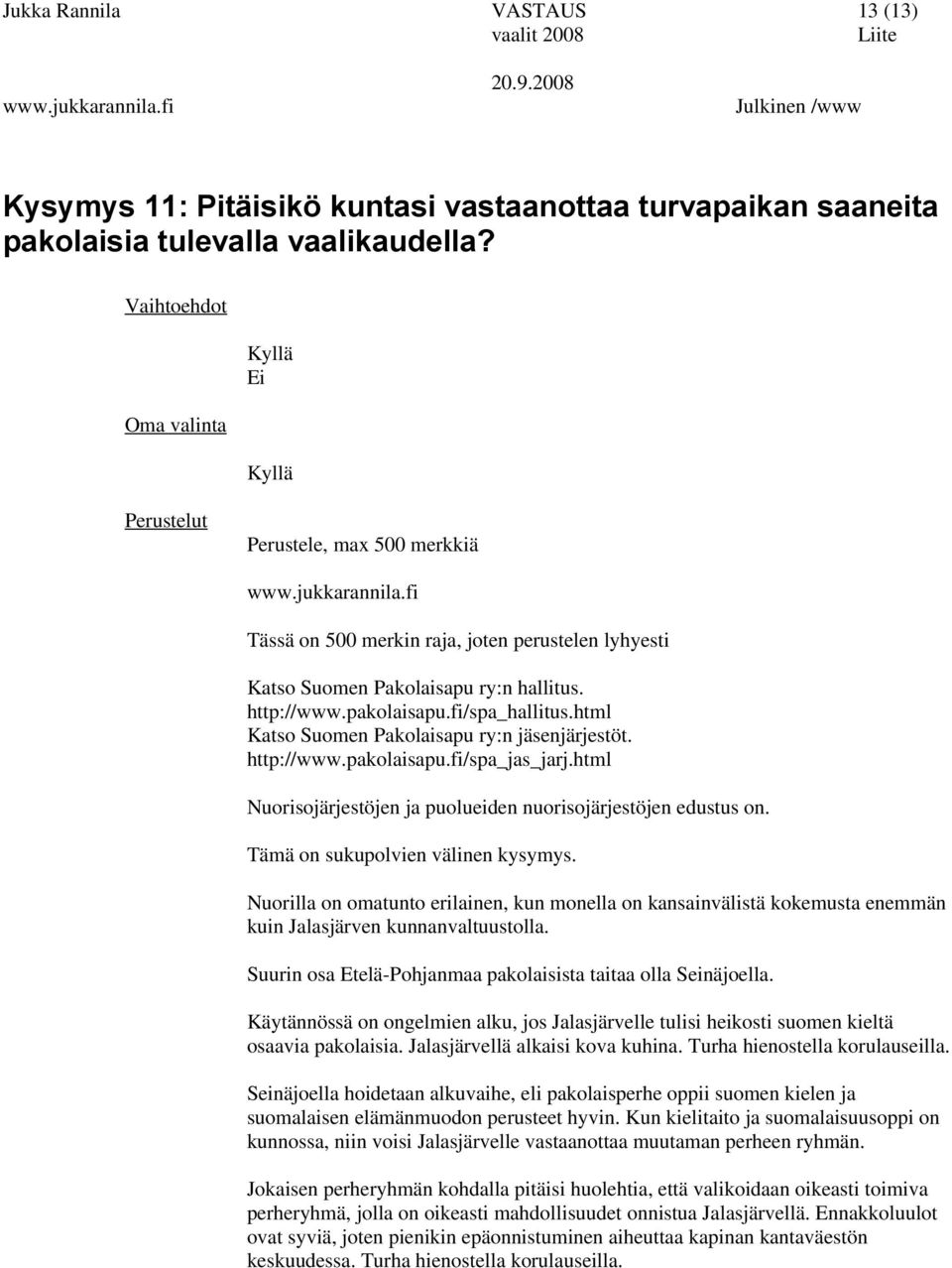 Jukka Rannila VASTAUS 13 (13)
vaalit 2008 Liite
20.9.2008
www.jukkarannila.fi Julkinen /www

Kysymys 11: Pitäisikö kuntasi vastaanottaa turvapaikan saaneita pakolaisia tulevalla vaalikaudella?

Vaihtoehdot

Kyllä
Ei

Oma valinta

Kyllä

Perustelut

Perustele, max 500 merkkiä

www.jukkarannila.fi

Tässä on 500 merkin raja, joten perustelen lyhyesti

Katso Suomen Pakolaisapu ry:n hallitus. http://www.pakolaisapu.fi/spa_hallitus.html
Katso Suomen Pakolaisapu ry:n jäsenjärjestöt. http://www.pakolaisapu.fi/spa_jas_jarj.html

Nuorisojärjestöjen ja puolueiden nuorisojärjestöjen edustus on.

Tämä on sukupolvien välinen kysymys.

Nuorilla on omatunto erilainen, kun monella on kansainvälistä kokemusta enemmän kuin Jalasjärven kunnanvaltuustolla.

Suurin osa Etelä-Pohjanmaa pakolaisista taitaa olla Seinäjoella.

Käytännössä on ongelmien alku, jos Jalasjärvelle tulisi heikosti suomen kieltä osaavia pakolaisia. Jalasjärvellä alkaisi kova kuhina. Turha hienostella korulauseilla.

Seinäjoella hoidetaan alkuvaihe, eli pakolaisperhe oppii suomen kielen ja suomalaisen elämänmuodon perusteet hyvin. Kun kielitaito ja suomalaisuusoppi on kunnossa, niin voisi Jalasjärvelle vastaanottaa muutaman perheen ryhmän.

Jokaisen perheryhmän kohdalla pitäisi huolehtia, että valikoidaan oikeasti toimiva perheryhmä, jolla on oikeasti mahdollisuudet onnistua Jalasjärvellä. Ennakkoluulot ovat syviä, joten pienikin epäonnistuminen aiheuttaa kapinan kantaväestön keskuudessa. Turha hienostella korulauseilla.